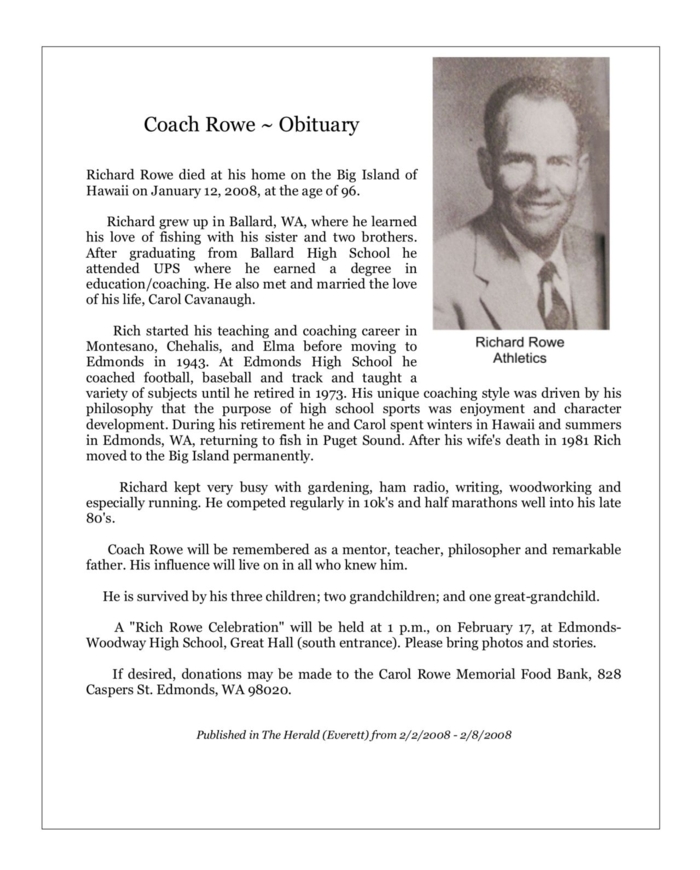 Coach Rowe ~ Obituary

Richard Rowe died at his home on the Big Island of Hawaii on January 12, 2008, at the age of 96.

Richard grew up in Ballard, WA, where he learned his love of fishing with his sister and two brothers. After graduating from Ballard High School he attended UPS where he earned a degree in education/coaching. He also met and married the love of his life, Carol Cavanaugh.

Richard Rowe
Athletics

Rich started his teaching and coaching career in Montesano, Chehalis, and Elma before moving to Edmonds in 1943. At Edmonds High School he coached football, baseball and track and taught a variety of subjects until he retired in 1973. His unique coaching style was driven by his philosophy that the purpose of high school sports was enjoyment and character development. During his retirement he and Carol spent winters in Hawaii and summers in Edmonds, WA, returning to fish in Puget Sound. After his wife's death in 1981 Rich moved to the Big Island permanently.

Richard kept very busy with gardening, ham radio, writing, woodworking and especially running. He competed regularly in 10k's and half marathons well into his late 80's.

Coach Rowe will be remembered as a mentor, teacher, philosopher and remarkable father. His influence will live on in all who knew him.

He is survived by his three children; two grandchildren; and one great-grandchild.

A "Rich Rowe Celebration" will be held at 1 p.m., on February 17, at Edmonds-Woodway High School, Great Hall (south entrance). Please bring photos and stories.

If desired, donations may be made to the Carol Rowe Memorial Food Bank, 828 Caspers St. Edmonds, WA 98020.

Published in The Herald (Everett) from 2/2/2008 - 2/8/2008